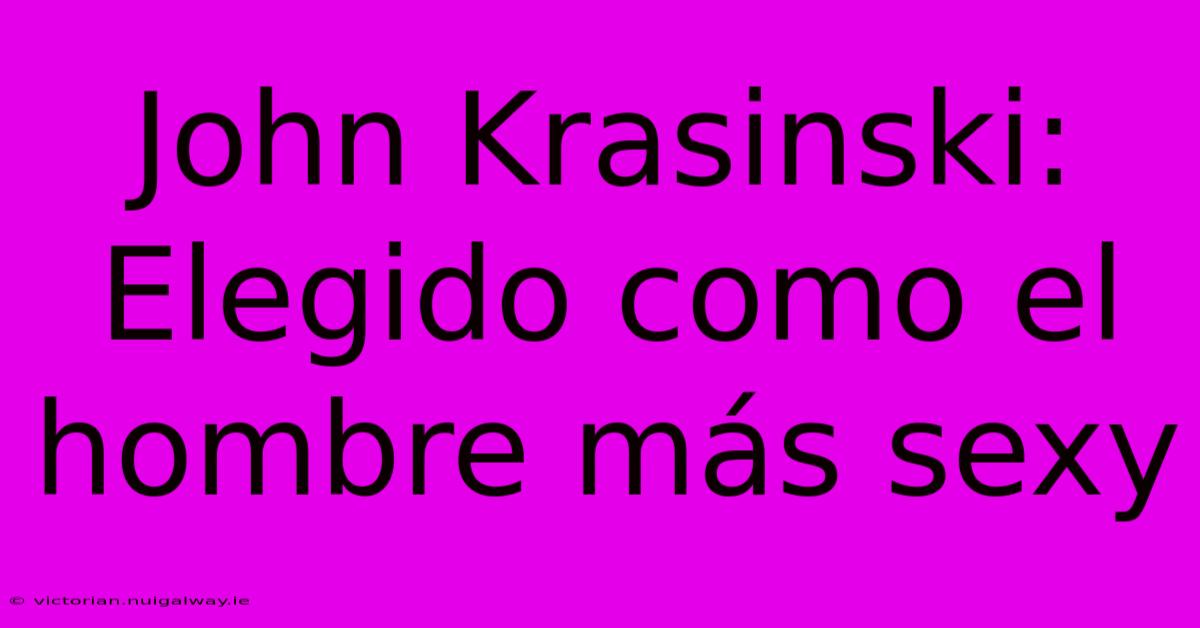 John Krasinski: Elegido como el hombre más sexy

© victorian.nuigalway.ie